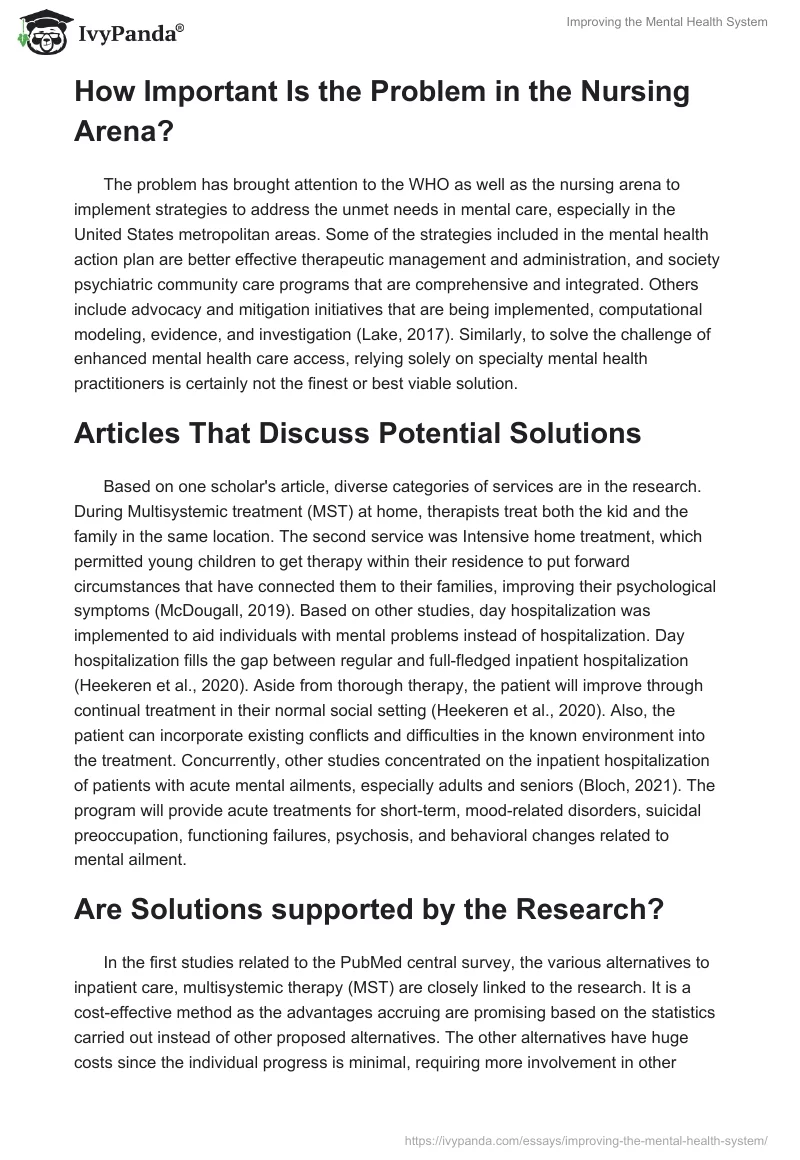 IvyPanda®

Improving the Mental Health System

How Important Is the Problem in the Nursing Arena?

The problem has brought attention to the WHO as well as the nursing arena to implement strategies to address the unmet needs in mental care, especially in the United States metropolitan areas. Some of the strategies included in the mental health action plan are better effective therapeutic management and administration, and society psychiatric community care programs that are comprehensive and integrated. Others include advocacy and mitigation initiatives that are being implemented, computational modeling, evidence, and investigation (Lake, 2017). Similarly, to solve the challenge of enhanced mental health care access, relying solely on specialty mental health practitioners is certainly not the finest or best viable solution.

Articles That Discuss Potential Solutions

Based on one scholar's article, diverse categories of services are in the research. During Multisystemic treatment (MST) at home, therapists treat both the kid and the family in the same location. The second service was Intensive home treatment, which permitted young children to get therapy within their residence to put forward circumstances that have connected them to their families, improving their psychological symptoms (McDougall, 2019). Based on other studies, day hospitalization was implemented to aid individuals with mental problems instead of hospitalization. Day hospitalization fills the gap between regular and full-fledged inpatient hospitalization (Heekeren et al., 2020). Aside from thorough therapy, the patient will improve through continual treatment in their normal social setting (Heekeren et al., 2020). Also, the patient can incorporate existing conflicts and difficulties in the known environment into the treatment. Concurrently, other studies concentrated on the inpatient hospitalization of patients with acute mental ailments, especially adults and seniors (Bloch, 2021). The program will provide acute treatments for short-term, mood-related disorders, suicidal preoccupation, functioning failures, psychosis, and behavioral changes related to mental ailment.

Are Solutions supported by the Research?

In the first studies related to the PubMed central survey, the various alternatives to inpatient care, multisystemic therapy (MST) are closely linked to the research. It is a cost-effective method as the advantages accruing are promising based on the statistics carried out instead of other proposed alternatives. The other alternatives have huge costs since the individual progress is minimal, requiring more involvement in other

https://ivypanda.com/essays/improving-the-mental-health-system/